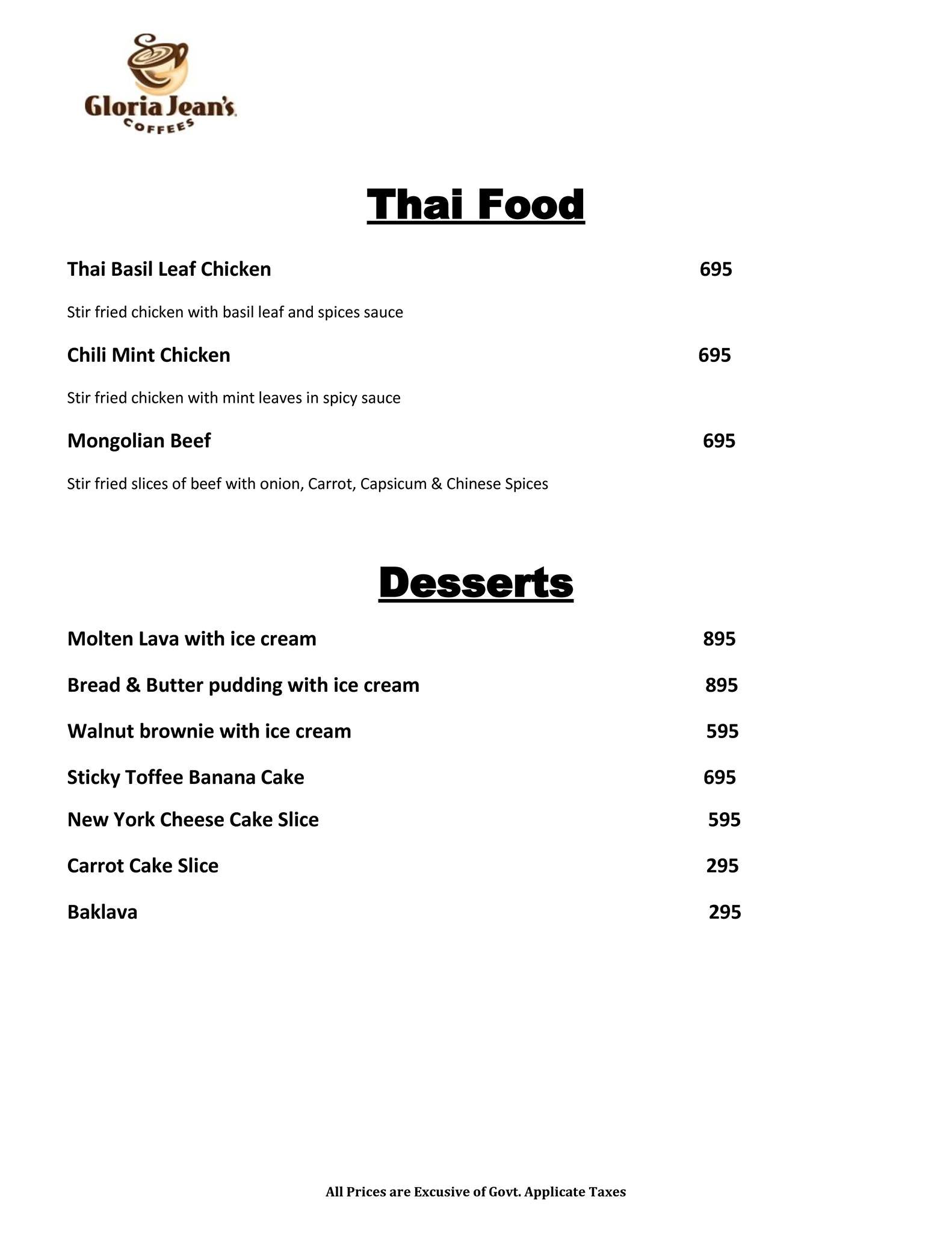 Gloria Jean's
COFFEES

Thai Food

Thai Basil Leaf Chicken 695

Stir fried chicken with basil leaf and spices sauce

Chili Mint Chicken 695

Stir fried chicken with mint leaves in spicy sauce

Mongolian Beef 695

Stir fried slices of beef with onion, Carrot, Capsicum & Chinese Spices

Desserts

Molten Lava with ice cream 895

Bread & Butter pudding with ice cream 895

Walnut brownie with ice cream 595

Sticky Toffee Banana Cake 695

New York Cheese Cake Slice 595

Carrot Cake Slice 295

Baklava 295

All Prices are Excusive of Govt. Applicate Taxes